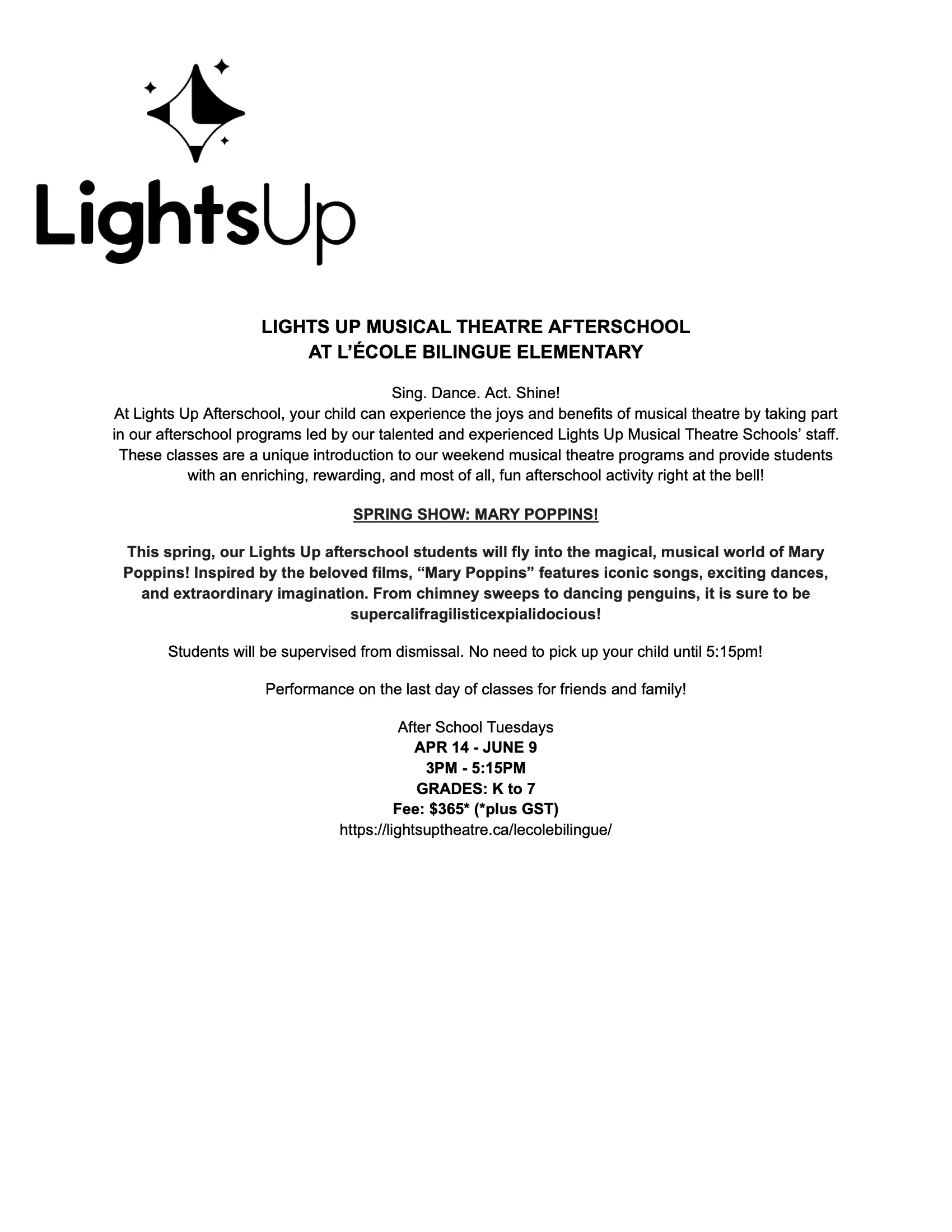 LightsUp

LIGHTS UP MUSICAL THEATRE AFTERSCHOOL
AT L'ÉCOLE BILINGUE ELEMENTARY

Sing. Dance. Act. Shine!
At Lights Up Afterschool, your child can experience the joys and benefits of musical theatre by taking part in our afterschool programs led by our talented and experienced Lights Up Musical Theatre Schools' staff. These classes are a unique introduction to our weekend musical theatre programs and provide students with an enriching, rewarding, and most of all, fun afterschool activity right at the bell!

SPRING SHOW: MARY POPPINS!

This spring, our Lights Up afterschool students will fly into the magical, musical world of Mary Poppins! Inspired by the beloved films, "Mary Poppins" features iconic songs, exciting dances, and extraordinary imagination. From chimney sweeps to dancing penguins, it is sure to be supercalifragilisticexpialidocious!

Students will be supervised from dismissal. No need to pick up your child until 5:15pm!

Performance on the last day of classes for friends and family!

After School Tuesdays
APR 14 - JUNE 9
3PM - 5:15PM
GRADES: K to 7
Fee: $365* (*plus GST)
https://lightsuptheatre.ca/lecolebilingue/